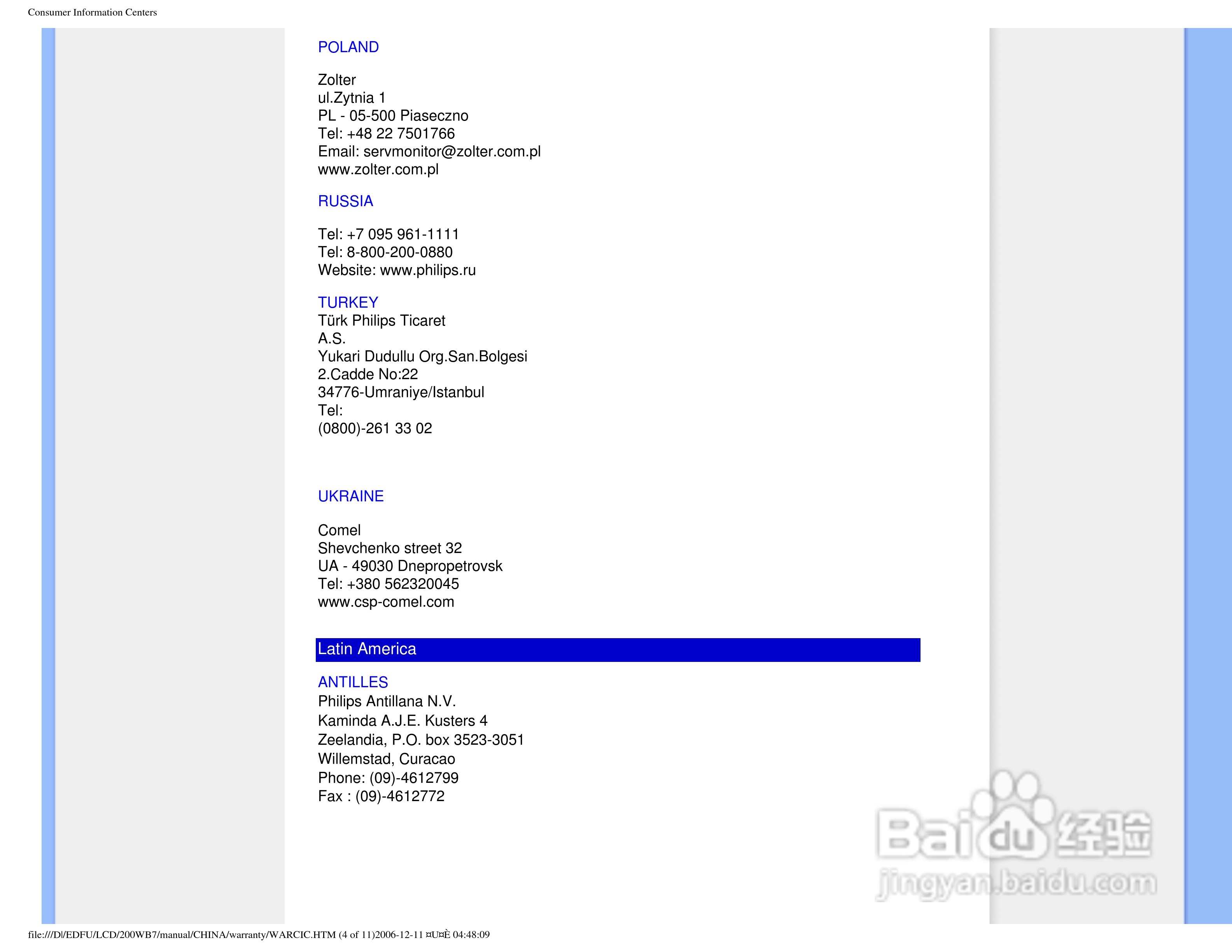 Consumer Information Centers

POLAND

Zolter
ul.Zytnia 1
PL - 05-500 Piaseczno
Tel: +48 22 7501766
Email: servmonitor@zolter.com.pl
www.zolter.com.pl

RUSSIA

Tel: +7 095 961-1111
Tel: 8-800-200-0880
Website: www.philips.ru

TURKEY
Türk Philips Ticaret
A.S.
Yukari Dudullu Org.San.Bolgesi
2.Cadde No:22
34776-Umraniye/Istanbul
Tel:
(0800)-261 33 02

UKRAINE

Comel
Shevchenko street 32
UA - 49030 Dnepropetrovsk
Tel: +380 562320045
www.csp-comel.com

Latin America

ANTILLES
Philips Antillana N.V.
Kaminda A.J.E. Kusters 4
Zeelandia, P.O. box 3523-3051
Willemstad, Curacao
Phone: (09)-4612799
Fax : (09)-4612772

Baidu 经验
jingyan.baidu.com

file:///D|/EDFU/LCD/200WB7/manual/CHINA/warranty/WARCIC.HTM (4 of 11)2006-12-11 ¤U¤È 04:48:09